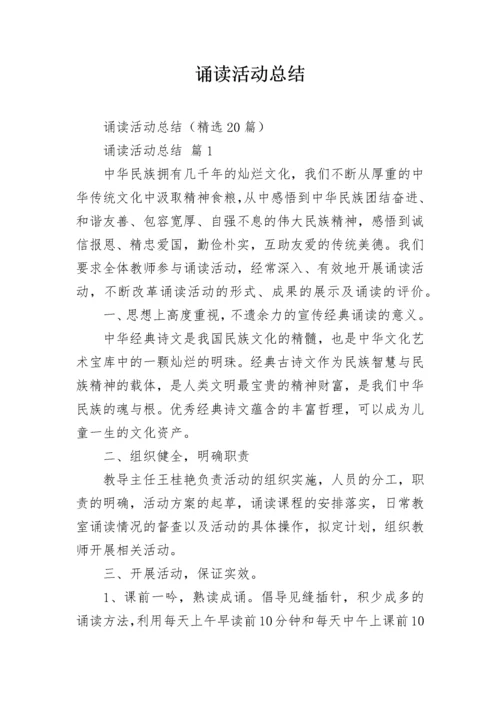 诵读活动总结

诵读活动总结（精选20篇）

诵读活动总结 篇1

中华民族拥有几千年的灿烂文化，我们不断从厚重的中华传统文化中汲取精神食粮，从中感悟到中华民族团结奋进、和谐友善、包容宽厚、自强不息的伟大民族精神，感悟到诚信报恩、精忠爱国，勤俭朴实，互助友爱的传统美德。我们要求全体教师参与诵读活动，经常深入、有效地开展诵读活动，不断改革诵读活动的形式、成果的展示及诵读的评价。

一、思想上高度重视，不遗余力的宣传经典诵读的意义。

中华经典诗文是我国民族文化的精髓，也是中华文化艺术宝库中的一颗灿烂的明珠。经典古诗文作为民族智慧与民族精神的载体，是人类文明最宝贵的精神财富，是我们中华民族的魂与根。优秀经典诗文蕴含的丰富哲理，可以成为儿童一生的文化资产。

二、组织健全，明确职责

教导主任王桂艳负责活动的组织实施，人员的分工，职责的明确，活动方案的起草，诵读课程的安排落实，日常教室诵读情况的督查以及活动的具体操作，拟定计划，组织教师开展相关活动。

三、开展活动，保证实效。

1、课前一吟，熟读成诵。倡导见缝插针，积少成多的诵读方法，利用每天上午早读前10分钟和每天中午上课前10